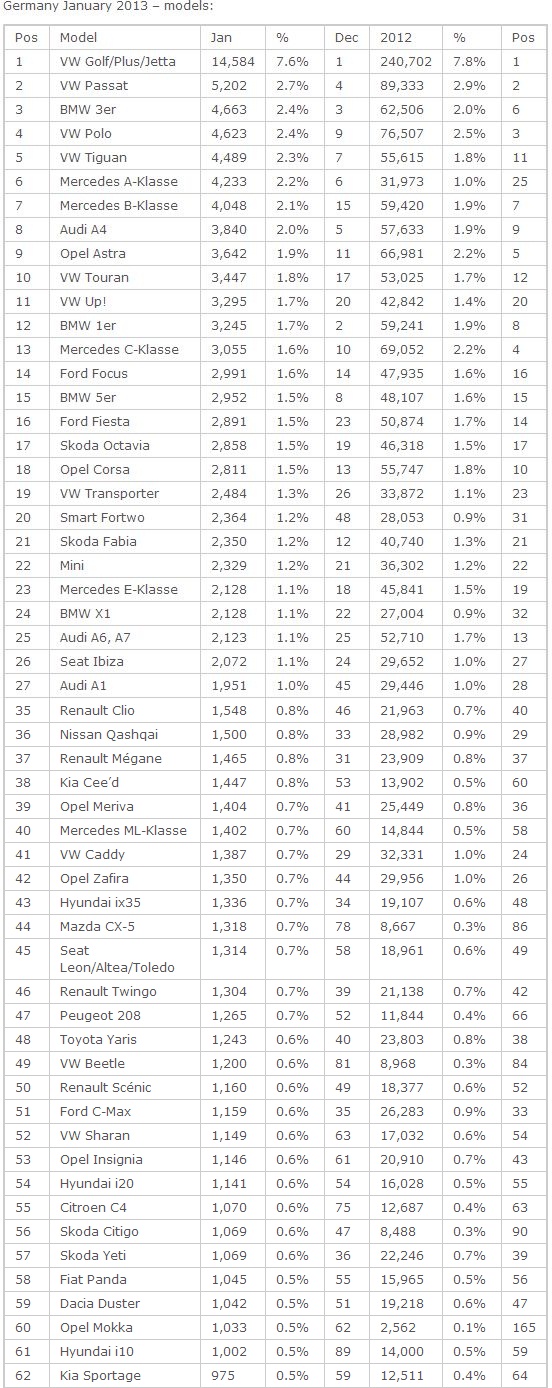 Germany January 2013 – models:

| Pos | Model | Jan | % | Dec | 2012 | % | Pos |
|---|---|---|---|---|---|---|---|
| 1 | VW Golf/Plus/Jetta | 14,584 | 7.6% | 1 | 240,702 | 7.8% | 1 |
| 2 | VW Passat | 5,202 | 2.7% | 4 | 89,333 | 2.9% | 2 |
| 3 | BMW 3er | 4,663 | 2.4% | 3 | 62,506 | 2.0% | 6 |
| 4 | VW Polo | 4,623 | 2.4% | 9 | 76,507 | 2.5% | 3 |
| 5 | VW Tiguan | 4,489 | 2.3% | 7 | 55,615 | 1.8% | 11 |
| 6 | Mercedes A-Klasse | 4,233 | 2.2% | 6 | 31,973 | 1.0% | 25 |
| 7 | Mercedes B-Klasse | 4,048 | 2.1% | 15 | 59,420 | 1.9% | 7 |
| 8 | Audi A4 | 3,840 | 2.0% | 5 | 57,633 | 1.9% | 9 |
| 9 | Opel Astra | 3,642 | 1.9% | 11 | 66,981 | 2.2% | 5 |
| 10 | VW Touran | 3,447 | 1.8% | 17 | 53,025 | 1.7% | 12 |
| 11 | VW Up! | 3,295 | 1.7% | 20 | 42,842 | 1.4% | 20 |
| 12 | BMW 1er | 3,245 | 1.7% | 2 | 59,241 | 1.9% | 8 |
| 13 | Mercedes C-Klasse | 3,055 | 1.6% | 10 | 69,052 | 2.2% | 4 |
| 14 | Ford Focus | 2,991 | 1.6% | 14 | 47,935 | 1.6% | 16 |
| 15 | BMW 5er | 2,952 | 1.5% | 8 | 48,107 | 1.6% | 15 |
| 16 | Ford Fiesta | 2,891 | 1.5% | 23 | 50,874 | 1.7% | 14 |
| 17 | Skoda Octavia | 2,858 | 1.5% | 19 | 46,318 | 1.5% | 17 |
| 18 | Opel Corsa | 2,811 | 1.5% | 13 | 55,747 | 1.8% | 10 |
| 19 | VW Transporter | 2,484 | 1.3% | 26 | 33,872 | 1.1% | 23 |
| 20 | Smart Fortwo | 2,364 | 1.2% | 48 | 28,053 | 0.9% | 31 |
| 21 | Skoda Fabia | 2,350 | 1.2% | 12 | 40,740 | 1.3% | 21 |
| 22 | Mini | 2,329 | 1.2% | 21 | 36,302 | 1.2% | 22 |
| 23 | Mercedes E-Klasse | 2,128 | 1.1% | 18 | 45,841 | 1.5% | 19 |
| 24 | BMW X1 | 2,128 | 1.1% | 22 | 27,004 | 0.9% | 32 |
| 25 | Audi A6, A7 | 2,123 | 1.1% | 25 | 52,710 | 1.7% | 13 |
| 26 | Seat Ibiza | 2,072 | 1.1% | 24 | 29,652 | 1.0% | 27 |
| 27 | Audi A1 | 1,951 | 1.0% | 45 | 29,446 | 1.0% | 28 |
| 35 | Renault Clio | 1,548 | 0.8% | 46 | 21,963 | 0.7% | 40 |
| 36 | Nissan Qashqai | 1,500 | 0.8% | 33 | 28,982 | 0.9% | 29 |
| 37 | Renault Mégane | 1,465 | 0.8% | 31 | 23,909 | 0.8% | 37 |
| 38 | Kia Cee'd | 1,447 | 0.8% | 53 | 13,902 | 0.5% | 60 |
| 39 | Opel Meriva | 1,404 | 0.7% | 41 | 25,449 | 0.8% | 36 |
| 40 | Mercedes ML-Klasse | 1,402 | 0.7% | 60 | 14,844 | 0.5% | 58 |
| 41 | VW Caddy | 1,387 | 0.7% | 29 | 32,331 | 1.0% | 24 |
| 42 | Opel Zafira | 1,350 | 0.7% | 44 | 29,956 | 1.0% | 26 |
| 43 | Hyundai ix35 | 1,336 | 0.7% | 34 | 19,107 | 0.6% | 48 |
| 44 | Mazda CX-5 | 1,318 | 0.7% | 78 | 8,667 | 0.3% | 86 |
| 45 | Seat Leon/Altea/Toledo | 1,314 | 0.7% | 58 | 18,961 | 0.6% | 49 |
| 46 | Renault Twingo | 1,304 | 0.7% | 39 | 21,138 | 0.7% | 42 |
| 47 | Peugeot 208 | 1,265 | 0.7% | 52 | 11,844 | 0.4% | 66 |
| 48 | Toyota Yaris | 1,243 | 0.6% | 40 | 23,803 | 0.8% | 38 |
| 49 | VW Beetle | 1,200 | 0.6% | 81 | 8,968 | 0.3% | 84 |
| 50 | Renault Scénic | 1,160 | 0.6% | 49 | 18,377 | 0.6% | 52 |
| 51 | Ford C-Max | 1,159 | 0.6% | 35 | 26,283 | 0.9% | 33 |
| 52 | VW Sharan | 1,149 | 0.6% | 63 | 17,032 | 0.6% | 54 |
| 53 | Opel Insignia | 1,146 | 0.6% | 61 | 20,910 | 0.7% | 43 |
| 54 | Hyundai i20 | 1,141 | 0.6% | 54 | 16,028 | 0.5% | 55 |
| 55 | Citroen C4 | 1,070 | 0.6% | 75 | 12,687 | 0.4% | 63 |
| 56 | Skoda Citigo | 1,069 | 0.6% | 47 | 8,488 | 0.3% | 90 |
| 57 | Skoda Yeti | 1,069 | 0.6% | 36 | 22,246 | 0.7% | 39 |
| 58 | Fiat Panda | 1,045 | 0.5% | 55 | 15,965 | 0.5% | 56 |
| 59 | Dacia Duster | 1,042 | 0.5% | 51 | 19,218 | 0.6% | 47 |
| 60 | Opel Mokka | 1,033 | 0.5% | 62 | 2,562 | 0.1% | 165 |
| 61 | Hyundai i10 | 1,002 | 0.5% | 89 | 14,000 | 0.5% | 59 |
| 62 | Kia Sportage | 975 | 0.5% | 59 | 12,511 | 0.4% | 64 |